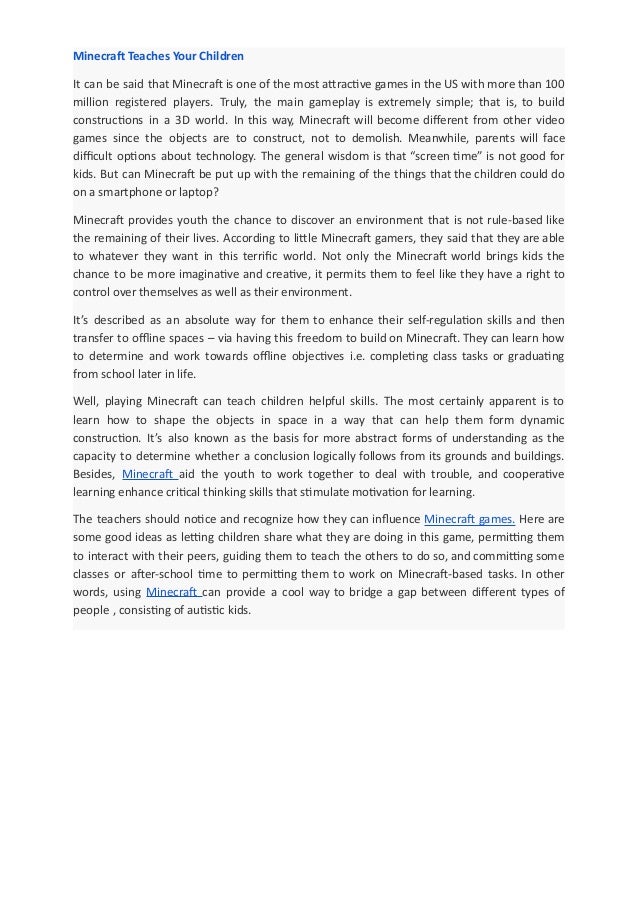 Minecraft Teaches Your Children

It can be said that Minecraft is one of the most attractive games in the US with more than 100 million registered players. Truly, the main gameplay is extremely simple; that is, to build constructions in a 3D world. In this way, Minecraft will become different from other video games since the objects are to construct, not to demolish. Meanwhile, parents will face difficult options about technology. The general wisdom is that “screen time” is not good for kids. But can Minecraft be put up with the remaining of the things that the children could do on a smartphone or laptop?

Minecraft provides youth the chance to discover an environment that is not rule-based like the remaining of their lives. According to little Minecraft gamers, they said that they are able to whatever they want in this terrific world. Not only the Minecraft world brings kids the chance to be more imaginative and creative, it permits them to feel like they have a right to control over themselves as well as their environment.

It’s described as an absolute way for them to enhance their self-regulation skills and then transfer to offline spaces – via having this freedom to build on Minecraft. They can learn how to determine and work towards offline objectives i.e. completing class tasks or graduating from school later in life.

Well, playing Minecraft can teach children helpful skills. The most certainly apparent is to learn how to shape the objects in space in a way that can help them form dynamic construction. It’s also known as the basis for more abstract forms of understanding as the capacity to determine whether a conclusion logically follows from its grounds and buildings. Besides, Minecraft aid the youth to work together to deal with trouble, and cooperative learning enhance critical thinking skills that stimulate motivation for learning.

The teachers should notice and recognize how they can influence Minecraft games. Here are some good ideas as letting children share what they are doing in this game, permitting them to interact with their peers, guiding them to teach the others to do so, and committing some classes or after-school time to permitting them to work on Minecraft-based tasks. In other words, using Minecraft can provide a cool way to bridge a gap between different types of people , consisting of autistic kids.